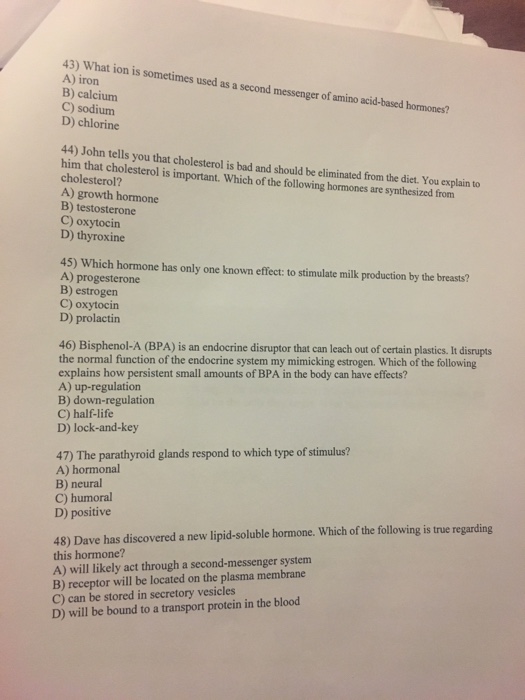 43) What ion is sometimes used as a second messenger of amino acid-based hormones?
A) iron
B) calcium
C) sodium
D) chlorine

44) John tells you that cholesterol is bad and should be eliminated from the diet. You explain to him that cholesterol is important. Which of the following hormones are synthesized from cholesterol?
A) growth hormone
B) testosterone
C) oxytocin
D) thyroxine

45) Which hormone has only one known effect: to stimulate milk production by the breasts?
A) progesterone
B) estrogen
C) oxytocin
D) prolactin

46) Bisphenol-A (BPA) is an endocrine disruptor that can leach out of certain plastics. It disrupts the normal function of the endocrine system my mimicking estrogen. Which of the following explains how persistent small amounts of BPA in the body can have effects?
A) up-regulation
B) down-regulation
C) half-life
D) lock-and-key

47) The parathyroid glands respond to which type of stimulus?
A) hormonal
B) neural
C) humoral
D) positive

48) Dave has discovered a new lipid-soluble hormone. Which of the following is true regarding this hormone?
A) will likely act through a second-messenger system
B) receptor will be located on the plasma membrane
C) can be stored in secretory vesicles
D) will be bound to a transport protein in the blood